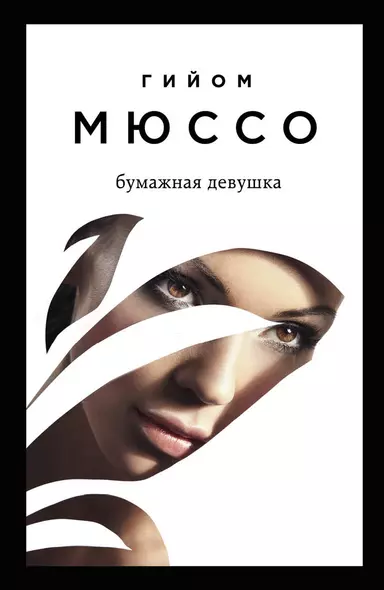 ГИЙОМ
МЮССО

бумажная девушка